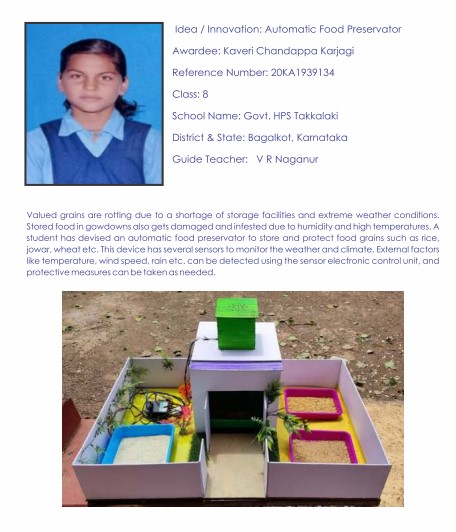 Idea / Innovation: Automatic Food Preservator

Awardee: Kaveri Chandappa Karjagi

Reference Number: 20KA1939134

Class: 8

School Name: Govt. HPS Takkalaki

District & State: Bagalkot, Karnataka

Guide Teacher: V R Naganur

Valued grains are rotting due to a shortage of storage facilities and extreme weather conditions. Stored food in gowdowns also gets damaged and infested due to humidity and high temperatures. A student has devised an automatic food preservator to store and protect food grains such as rice, jowar, wheat etc. This device has several sensors to monitor the weather and climate. External factors like temperature, wind speed, rain etc. can be detected using the sensor electronic control unit, and protective measures can be taken as needed.